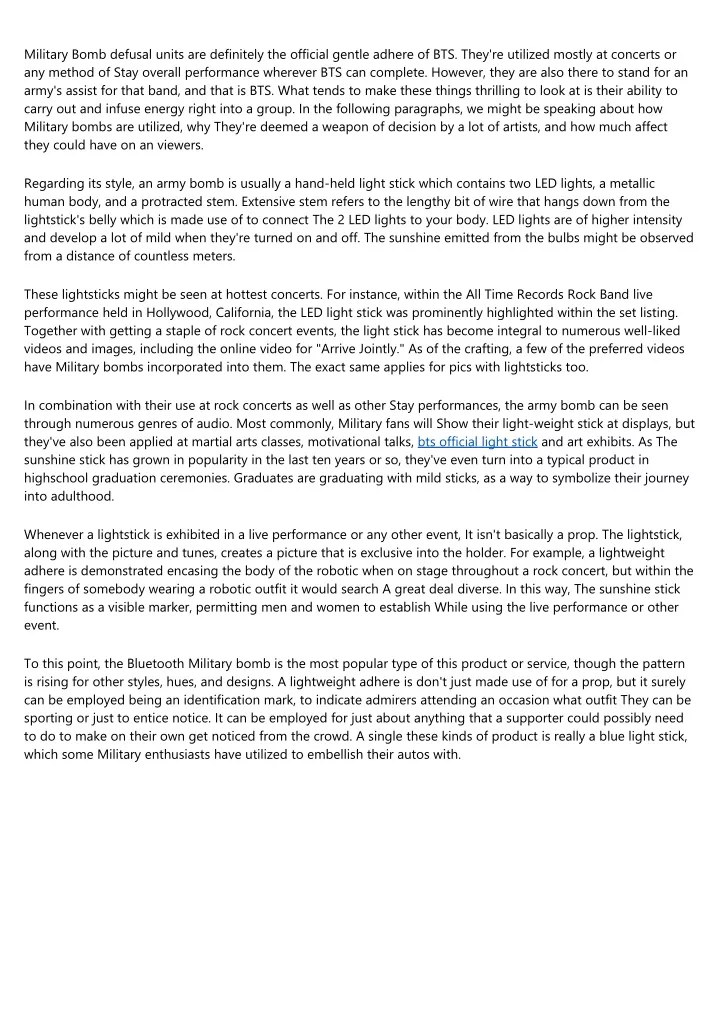 Military Bomb defusal units are definitely the official gentle adhere of BTS. They're utilized mostly at concerts or any method of Stay overall performance wherever BTS can complete. However, they are also there to stand for an army's assist for that band, and that is BTS. What tends to make these things thrilling to look at is their ability to carry out and infuse energy right into a group. In the following paragraphs, we might be speaking about how Military bombs are utilized, why They're deemed a weapon of decision by a lot of artists, and how much affect they could have on an viewers.

Regarding its style, an army bomb is usually a hand-held light stick which contains two LED lights, a metallic human body, and a protracted stem. Extensive stem refers to the lengthy bit of wire that hangs down from the lightstick's belly which is made use of to connect The 2 LED lights to your body. LED lights are of higher intensity and develop a lot of mild when they're turned on and off. The sunshine emitted from the bulbs might be observed from a distance of countless meters.

These lightsticks might be seen at hottest concerts. For instance, within the All Time Records Rock Band live performance held in Hollywood, California, the LED light stick was prominently highlighted within the set listing. Together with getting a staple of rock concert events, the light stick has become integral to numerous well-liked videos and images, including the online video for "Arrive Jointly." As of the crafting, a few of the preferred videos have Military bombs incorporated into them. The exact same applies for pics with lightsticks too.

In combination with their use at rock concerts as well as other Stay performances, the army bomb can be seen through numerous genres of audio. Most commonly, Military fans will Show their light-weight stick at displays, but they've also been applied at martial arts classes, motivational talks, bts official light stick and art exhibits. As The sunshine stick has grown in popularity in the last ten years or so, they've even turn into a typical product in highschool graduation ceremonies. Graduates are graduating with mild sticks, as a way to symbolize their journey into adulthood.

Whenever a lightstick is exhibited in a live performance or any other event, It isn't basically a prop. The lightstick, along with the picture and tunes, creates a picture that is exclusive into the holder. For example, a lightweight adhere is demonstrated encasing the body of the robotic when on stage throughout a rock concert, but within the fingers of somebody wearing a robotic outfit it would search A great deal diverse. In this way, The sunshine stick functions as a visible marker, permitting men and women to establish While using the live performance or other event.

To this point, the Bluetooth Military bomb is the most popular type of this product or service, though the pattern is rising for other styles, hues, and designs. A lightweight adhere is don't just made use of for a prop, but it surely can be employed being an identification mark, to indicate admirers attending an occasion what outfit They can be sporting or just to entice notice. It can be employed for just about anything that a supporter could possibly need to do to make on their own get noticed from the crowd. A single these kinds of product is really a blue light stick, which some Military enthusiasts have utilized to embellish their autos with.